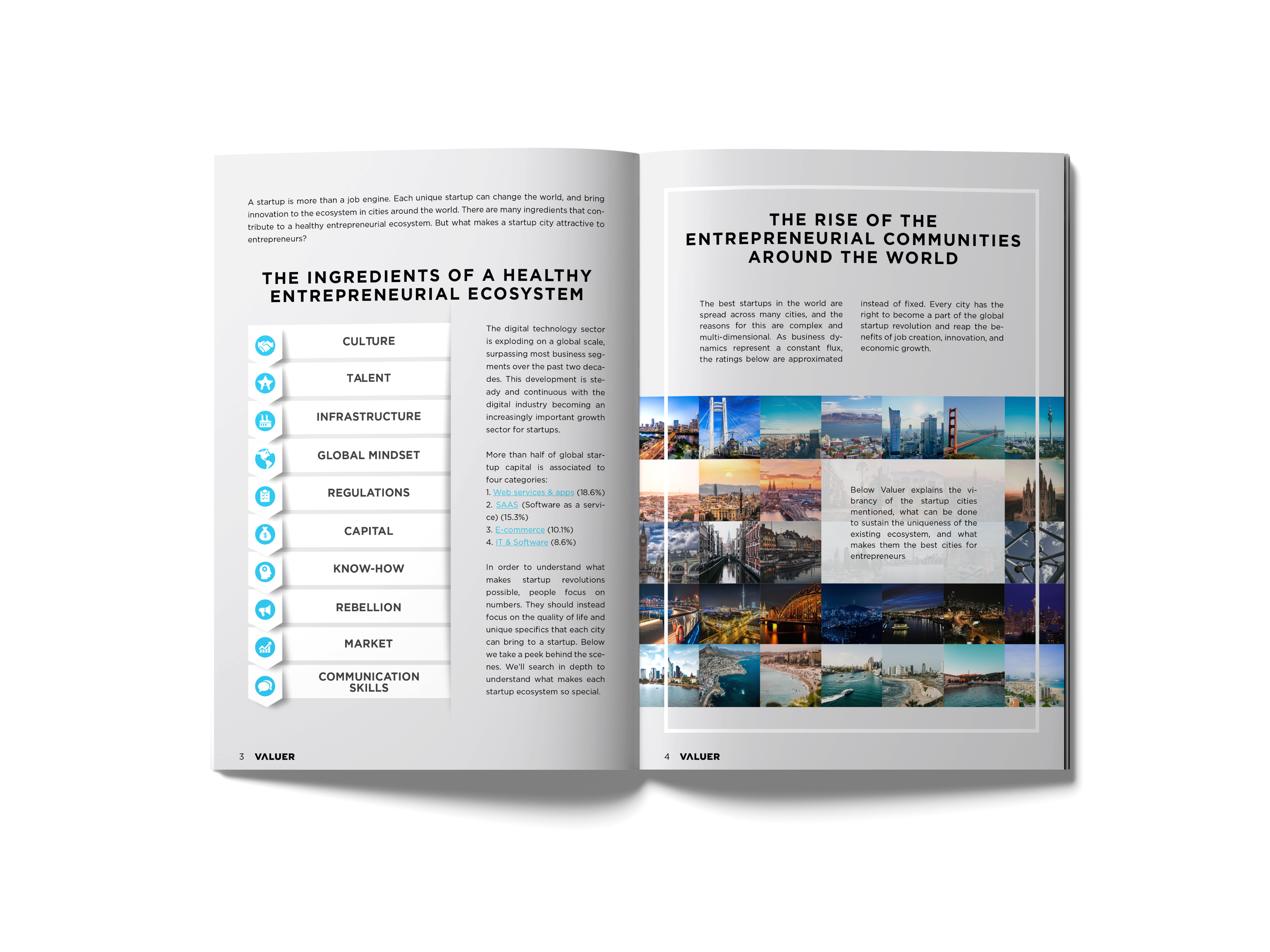 A startup is more than a job engine. Each unique startup can change the world, and bring innovation to the ecosystem in cities around the world. There are many ingredients that contribute to a healthy entrepreneurial ecosystem. But what makes a startup city attractive to entrepreneurs?

THE INGREDIENTS OF A HEALTHY ENTREPRENEURIAL ECOSYSTEM

CULTURE

TALENT

INFRASTRUCTURE

GLOBAL MINDSET

REGULATIONS

CAPITAL

KNOW-HOW

REBELLION

MARKET

COMMUNICATION SKILLS

The digital technology sector is exploding on a global scale, surpassing most business segments over the past two decades. This development is steady and continuous with the digital industry becoming an increasingly important growth sector for startups.

More than half of global startup capital is associated to four categories:
1. Web services & apps (18.6%)
2. SAAS (Software as a service) (15.3%)
3. E-commerce (10.1%)
4. IT & Software (8.6%)

In order to understand what makes startup revolutions possible, people focus on numbers. They should instead focus on the quality of life and unique specifics that each city can bring to a startup. Below we take a peek behind the scenes. We'll search in depth to understand what makes each startup ecosystem so special.

3 VALUER

THE RISE OF THE ENTREPRENEURIAL COMMUNITIES AROUND THE WORLD

The best startups in the world are spread across many cities, and the reasons for this are complex and multi-dimensional. As business dynamics represent a constant flux, the ratings below are approximated instead of fixed. Every city has the right to become a part of the global startup revolution and reap the benefits of job creation, innovation, and economic growth.

Below Valuer explains the vibrancy of the startup cities mentioned, what can be done to sustain the uniqueness of the existing ecosystem, and what makes them the best cities for entrepreneurs

4 VALUER